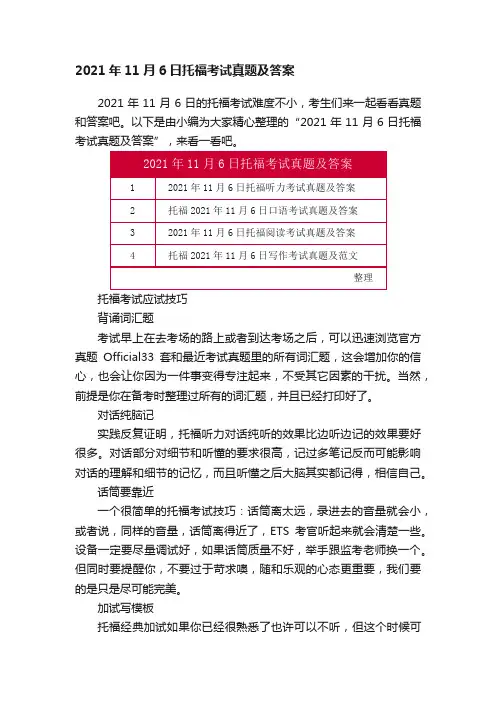 2021 年 11 月 6 日托福考试真题及答案

2021 年 11 月 6 日的托福考试难度不小，考生们来一起看看真题和答案吧。以下是由小编为大家精心整理的“2021 年 11 月 6 日托福考试真题及答案”，来看一看吧。

| 2021 年 11 月 6 日托福考试真题及答案 | |
|---|---|
| 1 | 2021 年 11 月 6 日托福听力考试真题及答案 |
| 2 | 托福 2021 年 11 月 6 日口语考试真题及答案 |
| 3 | 2021 年 11 月 6 日托福阅读考试真题及答案 |
| 4 | 托福 2021 年 11 月 6 日写作考试真题及范文 |
| | 整理 |

托福考试应试技巧

背诵词汇题

考试早上在去考场的路上或者到达考场之后，可以迅速浏览官方真题 Official33 套和最近考试真题里的所有词汇题，这会增加你的信心，也会让你因为一件事变得专注起来，不受其它因素的干扰。当然，前提是你在备考时整理过所有的词汇题，并且已经打印好了。

对话纯脑记

实践反复证明，托福听力对话纯听的效果比边听边记的效果要好很多。对话部分对细节和听懂的要求很高，记过多笔记反而可能影响对话的理解和细节的记忆，而且听懂之后大脑其实都记得，相信自己。

话筒要靠近

一个很简单的托福考试技巧：话筒离太远，录进去的音量就会小，或者说，同样的音量，话筒离得近了，ETS 考官听起来就会清楚一些。设备一定要尽量调试好，如果话筒质量不好，举手跟监考老师换一个。但同时要提醒你，不要过于苛求噢，随和乐观的心态更重要，我们要的是只是尽可能完美。

加试写模板

托福经典加试如果你已经很熟悉了也许可以不听，但这个时候可